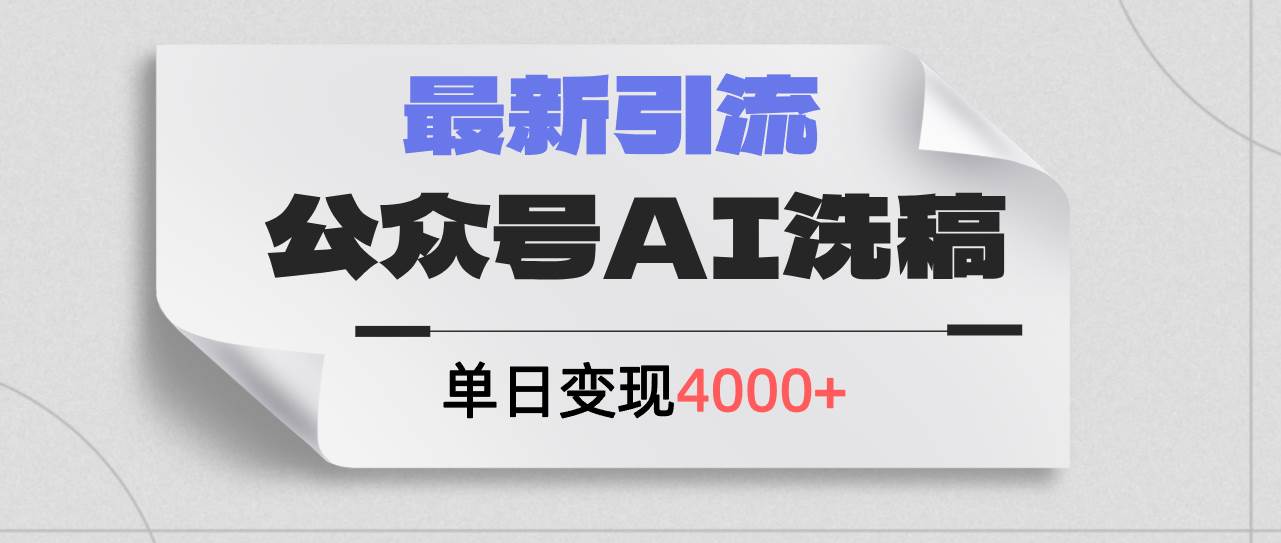 最新引流

公众号AI洗稿

单日变现4000+